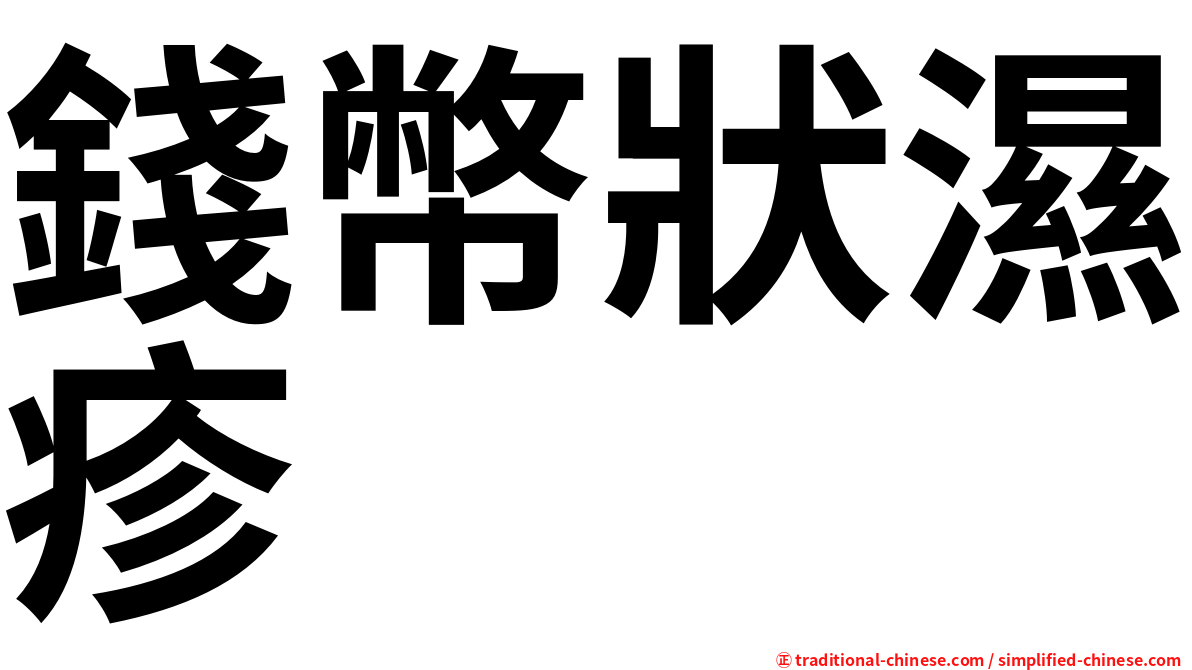 錢幣狀濕疹

㊣ traditional-chinese.com / simplified-chinese.com